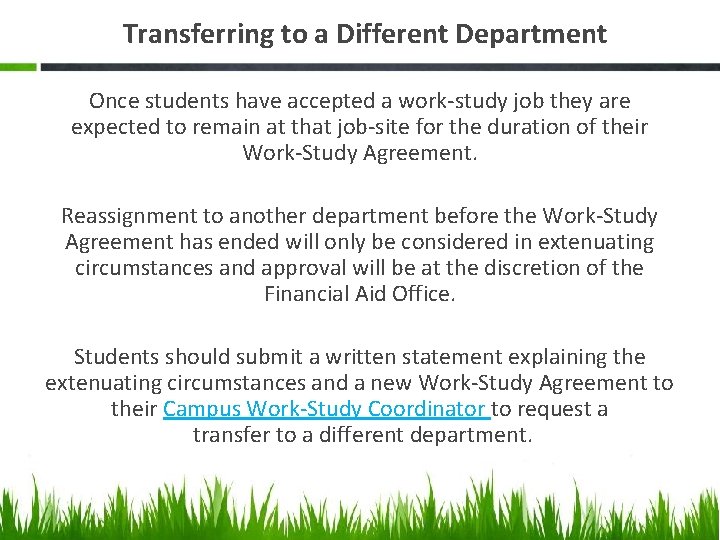 Transferring to a Different Department

Once students have accepted a work-study job they are expected to remain at that job-site for the duration of their Work-Study Agreement.

Reassignment to another department before the Work-Study Agreement has ended will only be considered in extenuating circumstances and approval will be at the discretion of the Financial Aid Office.

Students should submit a written statement explaining the extenuating circumstances and a new Work-Study Agreement to their Campus Work-Study Coordinator to request a transfer to a different department.